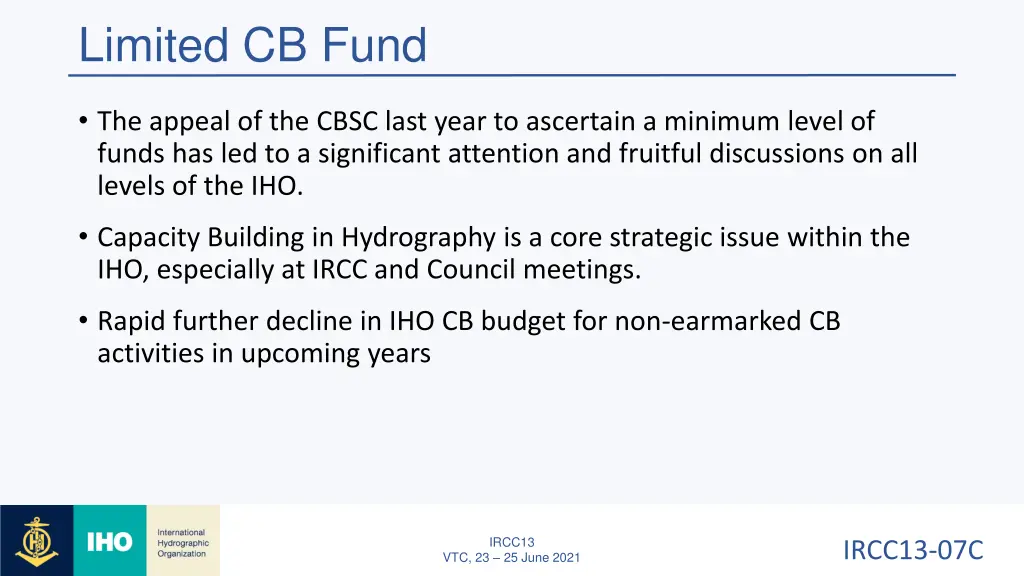 Limited CB Fund

• The appeal of the CBSC last year to ascertain a minimum level of funds has led to a significant attention and fruitful discussions on all levels of the IHO.

• Capacity Building in Hydrography is a core strategic issue within the IHO, especially at IRCC and Council meetings.

• Rapid further decline in IHO CB budget for non-earmarked CB activities in upcoming years

IHO International Hydrographic Organization

IRCC13
VTC, 23 – 25 June 2021

IRCC13-07C